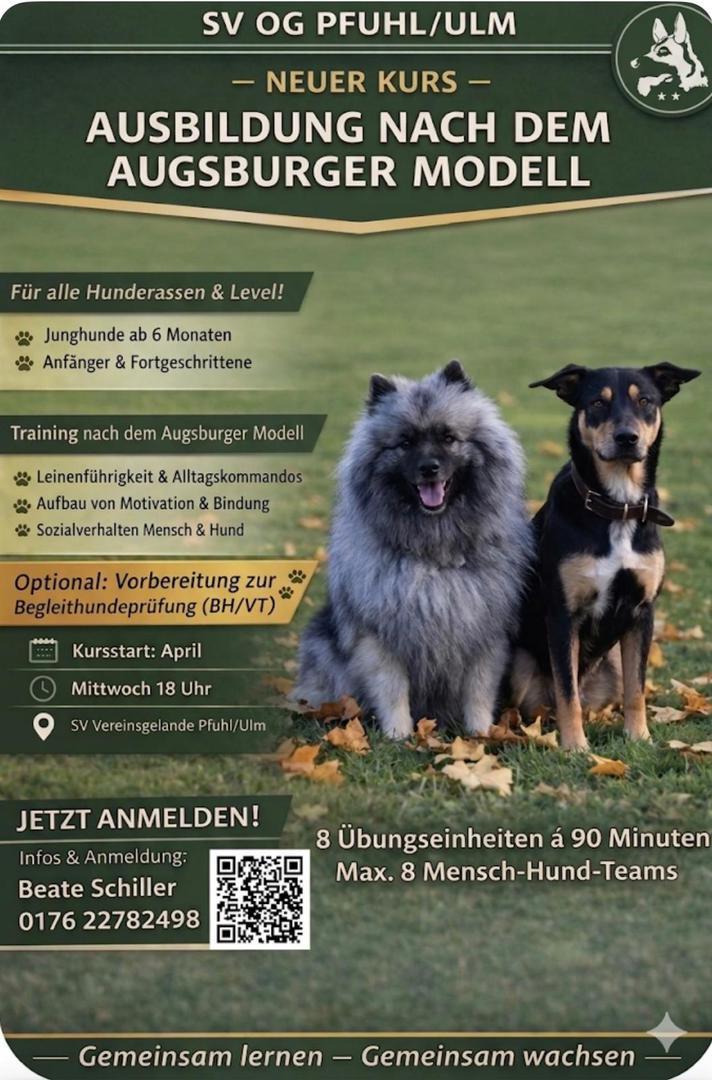 SV OG PFUHL/ULM

— NEUER KURS —

AUSBILDUNG NACH DEM AUGSBURGER MODELL

Für alle Hunderassen & Level!

Junghunde ab 6 Monaten
Anfänger & Fortgeschrittene

Training nach dem Augsburger Modell

Leinenführigkeit & Alltagskommandos
Aufbau von Motivation & Bindung
Sozialverhalten Mensch & Hund

Optional: Vorbereitung zur Begleithundeprüfung (BH/VT)

Kursstart: April
Mittwoch 18 Uhr
SV Vereinsgelande Pfuhl/Ulm

JETZT ANMELDEN!

Infos & Anmeldung:
Beate Schiller
0176 22782498

8 Übungseinheiten á 90 Minuten
Max. 8 Mensch-Hund-Teams

— Gemeinsam lernen — Gemeinsam wachsen —